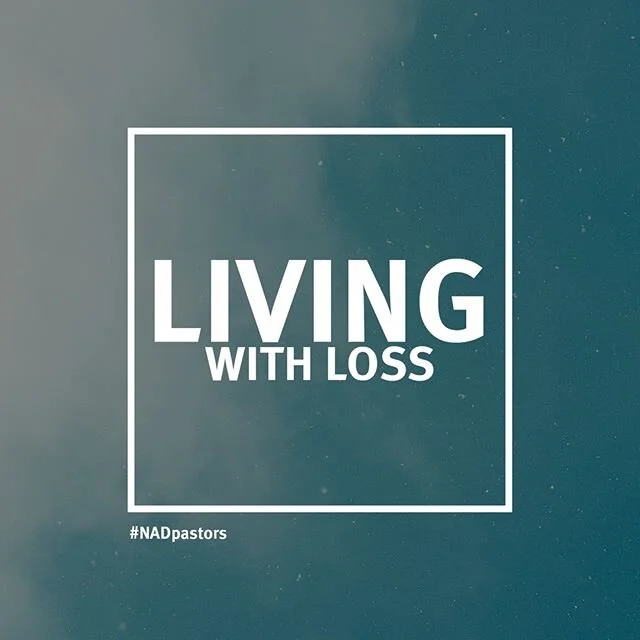 LIVING
WITH LOSS

#NADpastors